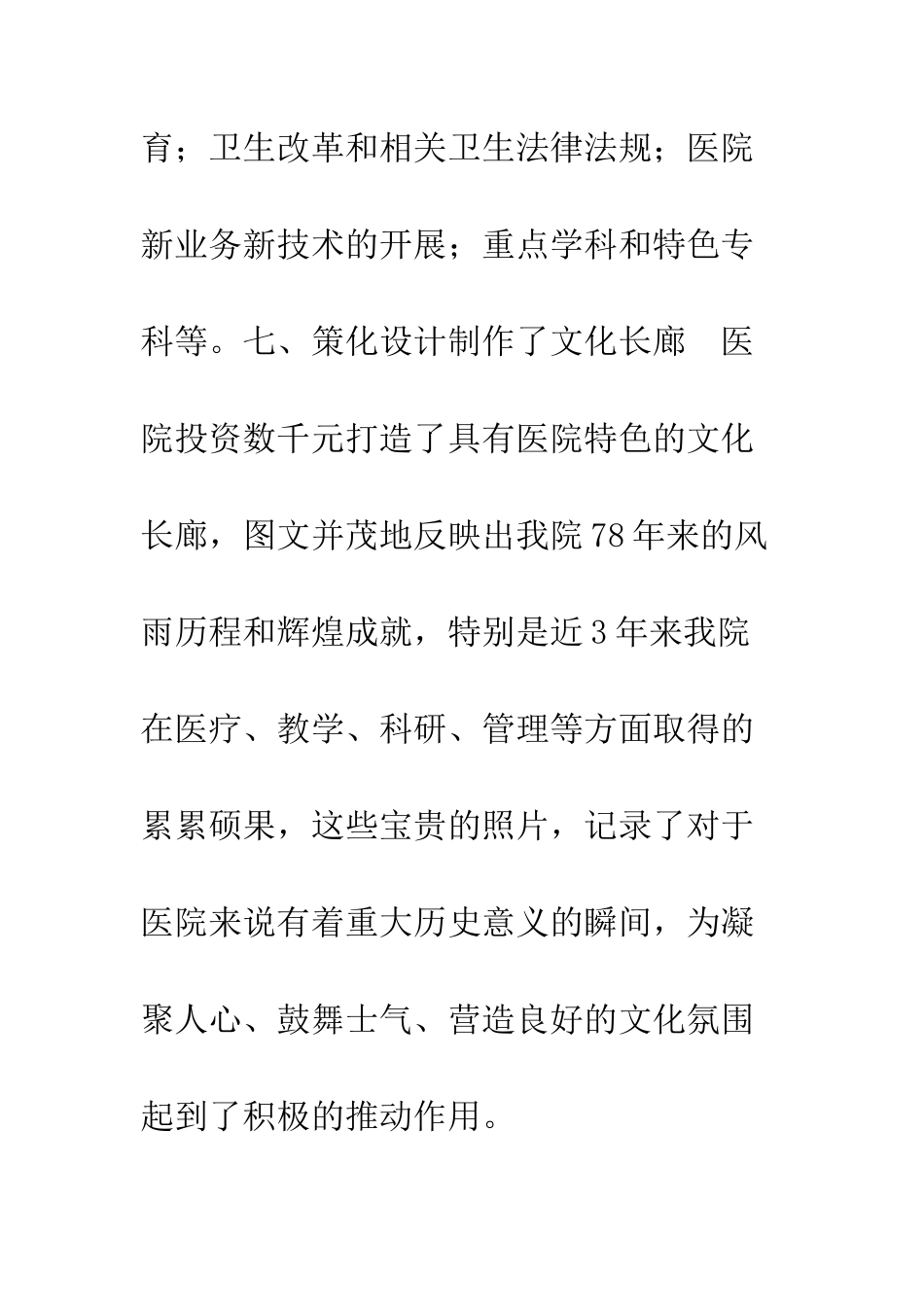 育；卫生改革和相关卫生法律法规；医院新业务新技术的开展；重点学科和特色专科等。七、策化设计制作了文化长廊　医院投资数千元打造了具有医院特色的文化长廊，图文并茂地反映出我院78年来的风雨历程和辉煌成就，特别是近3年来我院在医疗、教学、科研、管理等方面取得的累累硕果，这些宝贵的照片，记录了对于医院来说有着重大历史意义的瞬间，为凝聚人心、鼓舞士气、营造良好的文化氛围起到了积极的推动作用。